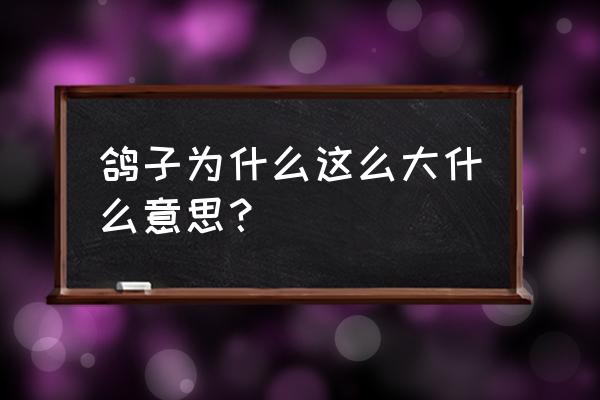 鸽子为什么这么大什么意思？